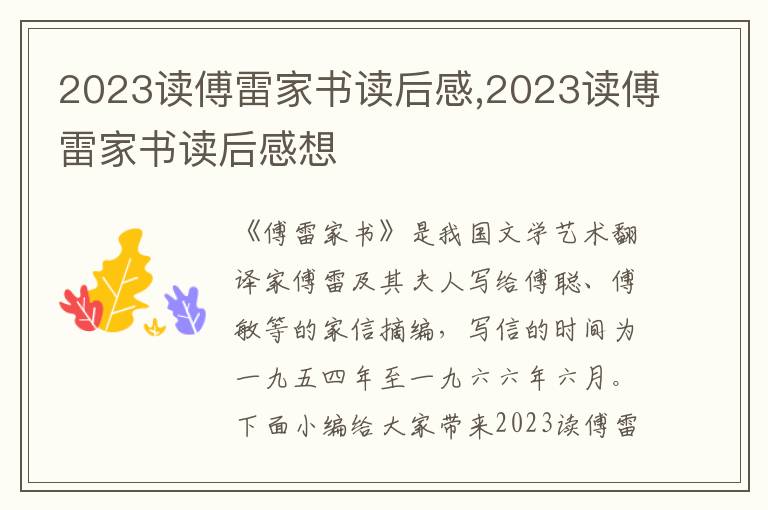 2023读傅雷家书读后感,2023读傅雷家书读后感想

《傅雷家书》是我国文学艺术翻译家傅雷及其夫人写给傅聪、傅敏等的家信摘编，写信的时间为一九五四年至一九六六年六月。下面小编给大家带来2023读傅雷